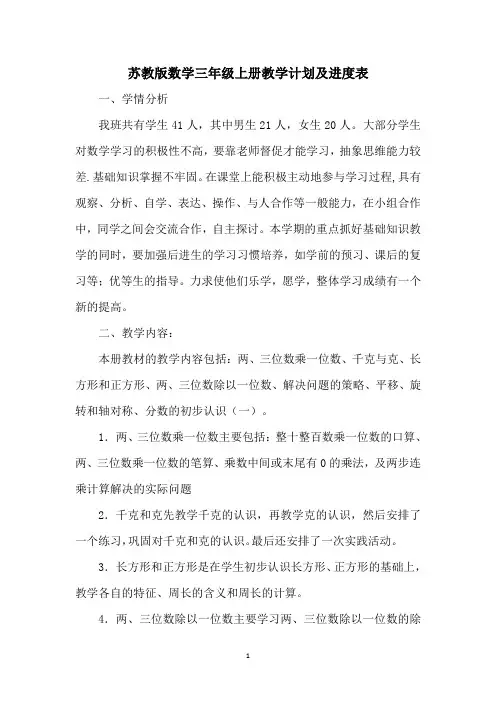 苏教版数学三年级上册教学计划及进度表

一、学情分析

我班共有学生 41 人，其中男生 21 人，女生 20 人。大部分学生对数学学习的积极性不高，要靠老师督促才能学习，抽象思维能力较差.基础知识掌握不牢固。在课堂上能积极主动地参与学习过程,具有观察、分析、自学、表达、操作、与人合作等一般能力，在小组合作中，同学之间会交流合作，自主探讨。本学期的重点抓好基础知识教学的同时，要加强后进生的学习习惯培养，如学前的预习、课后的复习等；优等生的指导。力求使他们乐学，愿学，整体学习成绩有一个新的提高。

二、教学内容：

本册教材的教学内容包括：两、三位数乘一位数、千克与克、长方形和正方形、两、三位数除以一位数、解决问题的策略、平移、旋转和轴对称、分数的初步认识（一）。

1．两、三位数乘一位数主要包括：整十整百数乘一位数的口算、两、三位数乘一位数的笔算、乘数中间或末尾有 0 的乘法，及两步连乘计算解决的实际问题

2．千克和克先教学千克的认识，再教学克的认识，然后安排了一个练习,巩固对千克和克的认识。最后还安排了一次实践活动。

3．长方形和正方形是在学生初步认识长方形、正方形的基础上，教学各自的特征、周长的含义和周长的计算。

4．两、三位数除以一位数主要学习两、三位数除以一位数的除

1